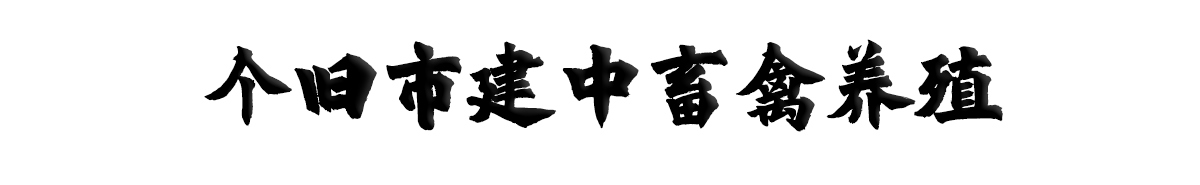 个旧市建中畜禽养殖